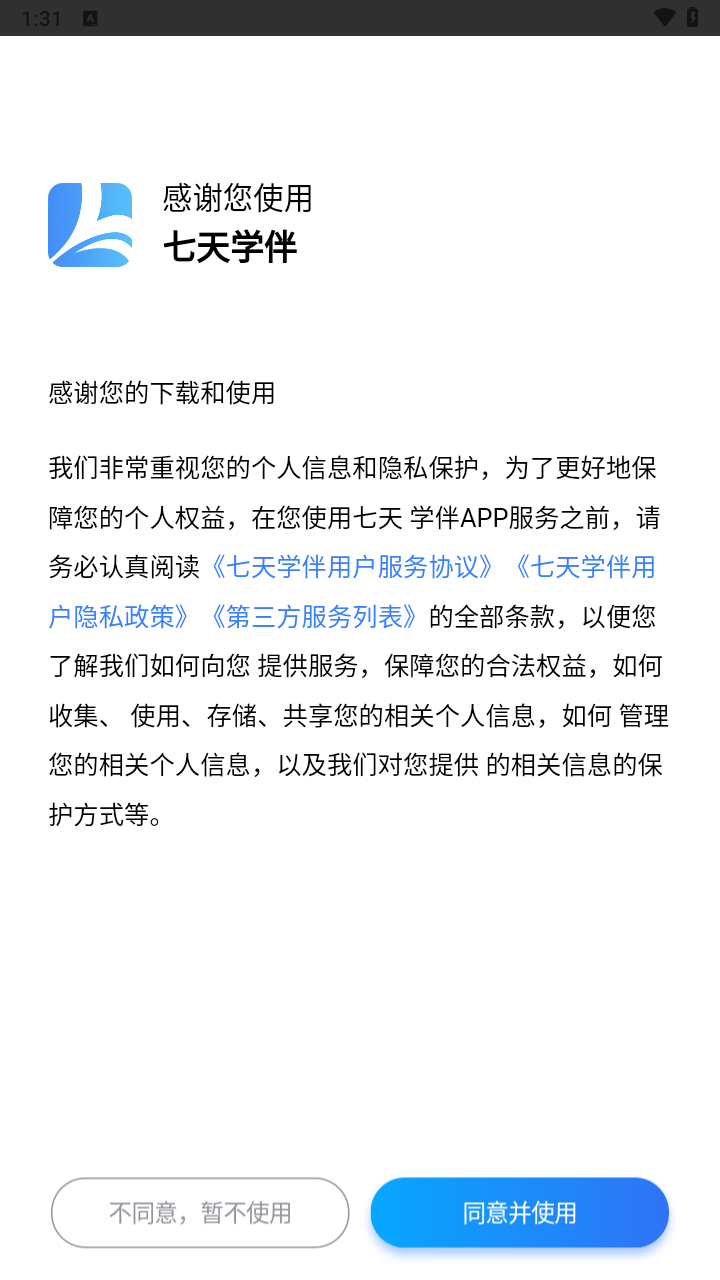 1:31

感谢您使用
七天学伴

感谢您的下载和使用

我们非常重视您的个人信息和隐私保护，为了更好地保障您的个人权益，在您使用七天 学伴APP服务之前，请务必认真阅读《七天学伴用户服务协议》《七天学伴用户隐私政策》《第三方服务列表》的全部条款，以便您了解我们如何向您 提供服务，保障您的合法权益，如何收集、 使用、存储、共享您的相关个人信息，如何 管理您的相关个人信息，以及我们对您提供 的相关信息的保护方式等。

不同意，暂不使用

同意并使用